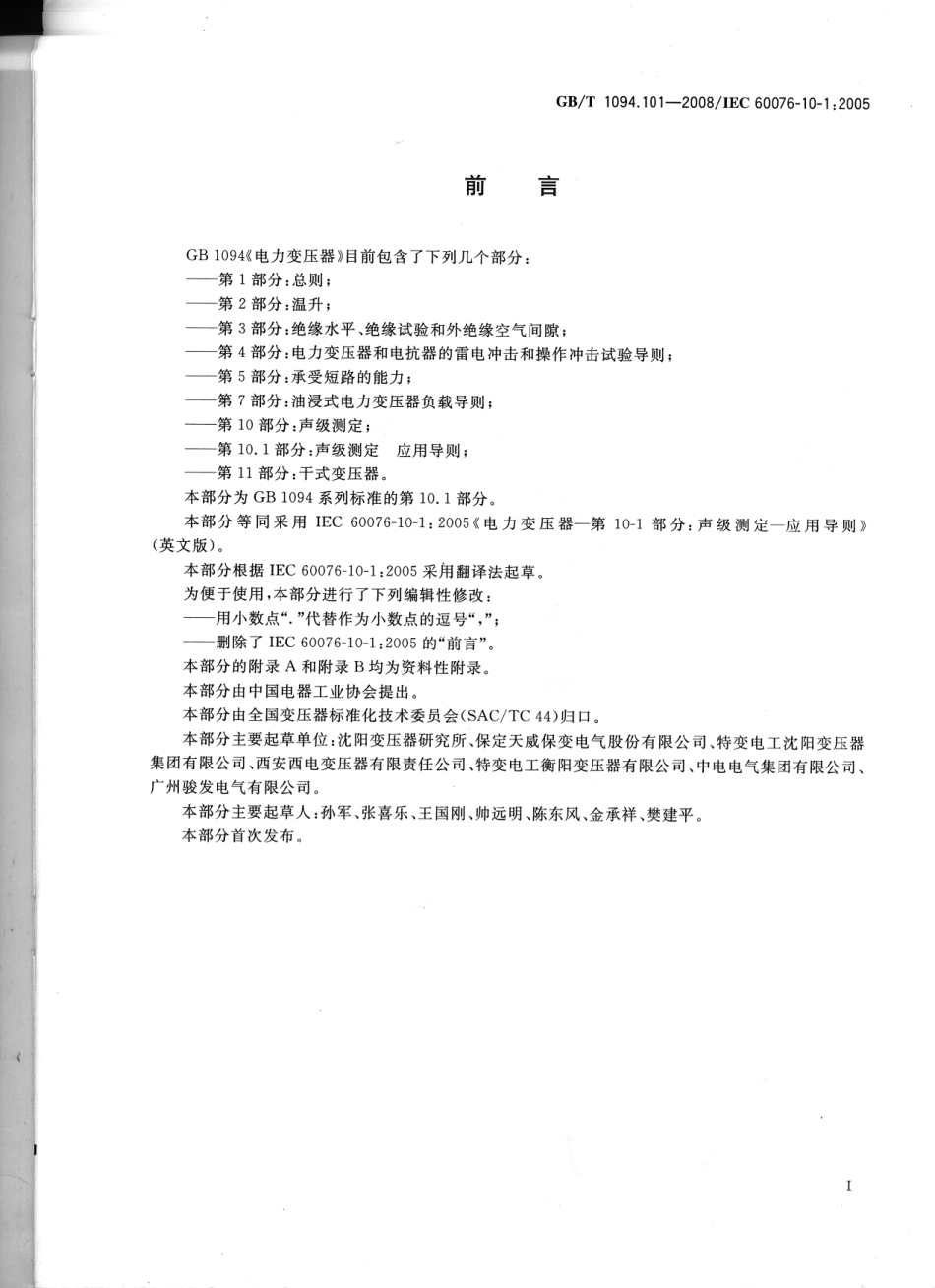 GB/T 1094.101—2008/IEC 60076-10-1:2005

前　言

GB 1094《电力变压器》目前包含了下列几个部分：
——第 1 部分：总则；
——第 2 部分：温升；
——第 3 部分：绝缘水平、绝缘试验和外绝缘空气间隙；
——第 4 部分：电力变压器和电抗器的雷电冲击和操作冲击试验导则；
——第 5 部分：承受短路的能力；
——第 7 部分：油浸式电力变压器负载导则；
——第 10 部分：声级测定；
——第 10.1 部分：声级测定　应用导则；
——第 11 部分：干式变压器。
本部分为 GB 1094 系列标准的第 10.1 部分。

本部分等同采用 IEC 60076-10-1：2005《电力变压器—第 10-1 部分：声级测定—应用导则》（英文版）。

本部分根据 IEC 60076-10-1：2005 采用翻译法起草。

为便于使用，本部分进行了下列编辑性修改：
——用小数点“.”代替作为小数点的逗号“，”；
——删除了 IEC 60076-10-1：2005 的“前言”。

本部分的附录 A 和附录 B 均为资料性附录。

本部分由中国电器工业协会提出。

本部分由全国变压器标准化技术委员会(SAC/TC 44)归口。

本部分主要起草单位：沈阳变压器研究所、保定天威保变电气股份有限公司、特变电工沈阳变压器集团有限公司、西安西电变压器有限责任公司、特变电工衡阳变压器有限公司、中电电气集团有限公司、广州骏发电气有限公司。

本部分主要起草人：孙军、张喜乐、王国刚、帅远明、陈东风、金承祥、樊建平。

本部分首次发布。

I